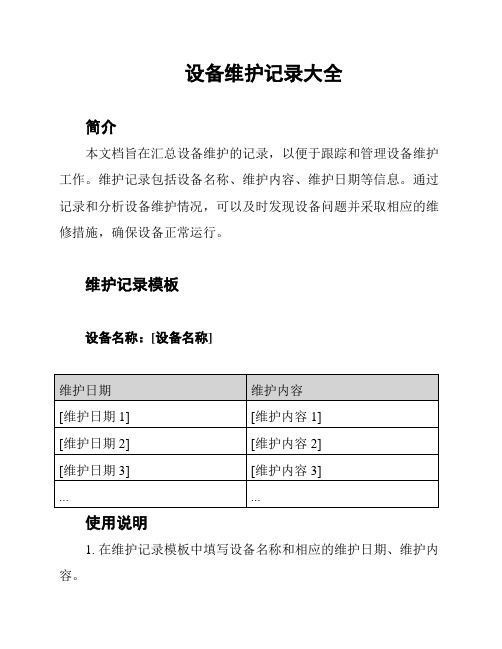 设备维护记录大全

简介

本文档旨在汇总设备维护的记录，以便于跟踪和管理设备维护工作。维护记录包括设备名称、维护内容、维护日期等信息。通过记录和分析设备维护情况，可以及时发现设备问题并采取相应的维修措施，确保设备正常运行。

维护记录模板

设备名称：[设备名称]

| 维护日期 | 维护内容 |
|---|---|
| [维护日期 1] | [维护内容 1] |
| [维护日期 2] | [维护内容 2] |
| [维护日期 3] | [维护内容 3] |
| ... | ... |

使用说明

1. 在维护记录模板中填写设备名称和相应的维护日期、维护内容。